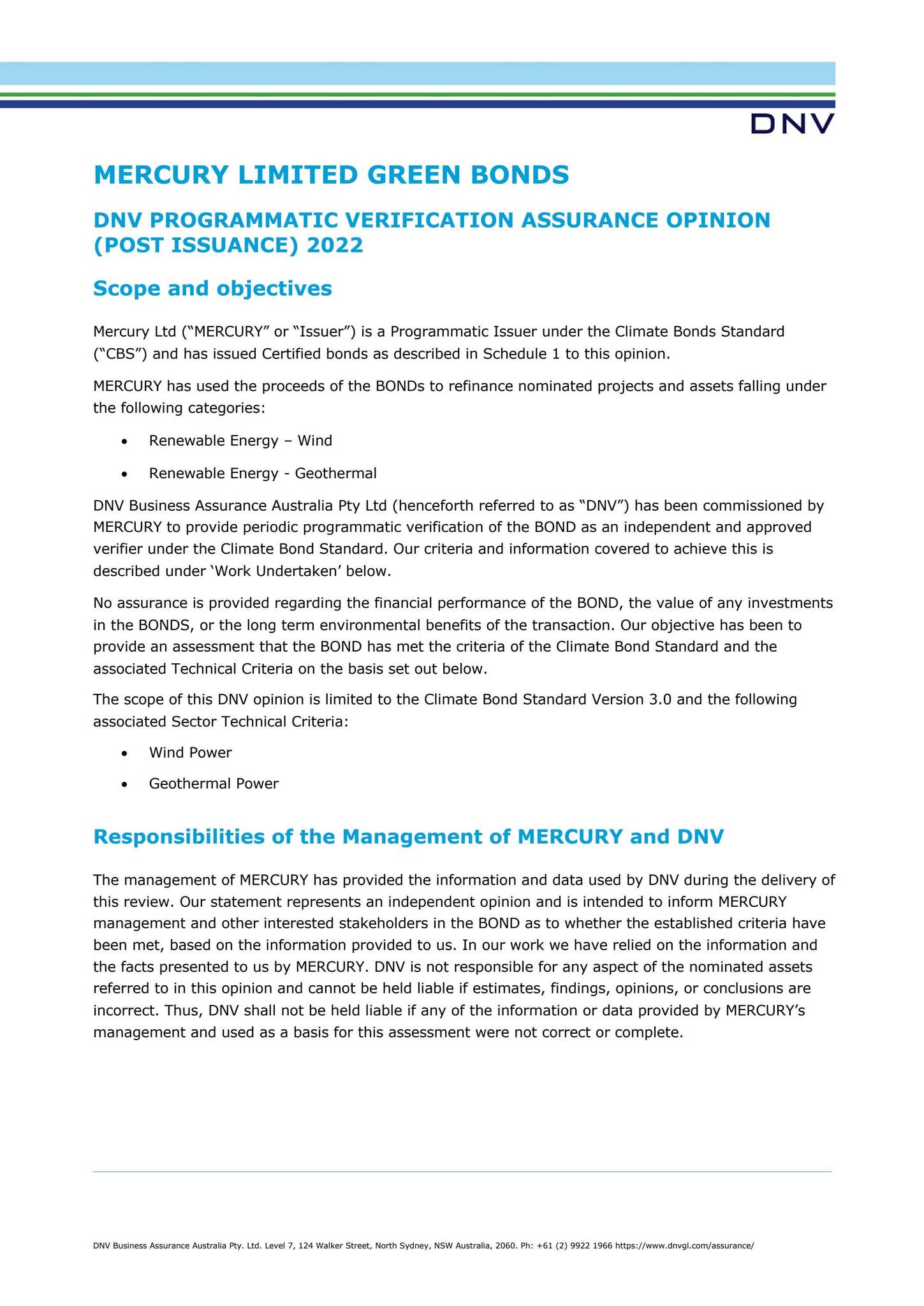 DNV

MERCURY LIMITED GREEN BONDS

DNV PROGRAMMATIC VERIFICATION ASSURANCE OPINION (POST ISSUANCE) 2022

Scope and objectives

Mercury Ltd ("MERCURY" or "Issuer") is a Programmatic Issuer under the Climate Bonds Standard ("CBS") and has issued Certified bonds as described in Schedule 1 to this opinion.

MERCURY has used the proceeds of the BONDs to refinance nominated projects and assets falling under the following categories:

• Renewable Energy – Wind

• Renewable Energy - Geothermal

DNV Business Assurance Australia Pty Ltd (henceforth referred to as "DNV") has been commissioned by MERCURY to provide periodic programmatic verification of the BOND as an independent and approved verifier under the Climate Bond Standard. Our criteria and information covered to achieve this is described under 'Work Undertaken' below.

No assurance is provided regarding the financial performance of the BOND, the value of any investments in the BONDS, or the long term environmental benefits of the transaction. Our objective has been to provide an assessment that the BOND has met the criteria of the Climate Bond Standard and the associated Technical Criteria on the basis set out below.

The scope of this DNV opinion is limited to the Climate Bond Standard Version 3.0 and the following associated Sector Technical Criteria:

• Wind Power

• Geothermal Power

Responsibilities of the Management of MERCURY and DNV

The management of MERCURY has provided the information and data used by DNV during the delivery of this review. Our statement represents an independent opinion and is intended to inform MERCURY management and other interested stakeholders in the BOND as to whether the established criteria have been met, based on the information provided to us. In our work we have relied on the information and the facts presented to us by MERCURY. DNV is not responsible for any aspect of the nominated assets referred to in this opinion and cannot be held liable if estimates, findings, opinions, or conclusions are incorrect. Thus, DNV shall not be held liable if any of the information or data provided by MERCURY's management and used as a basis for this assessment were not correct or complete.

DNV Business Assurance Australia Pty. Ltd. Level 7, 124 Walker Street, North Sydney, NSW Australia, 2060. Ph: +61 (2) 9922 1966 https://www.dnvgl.com/assurance/